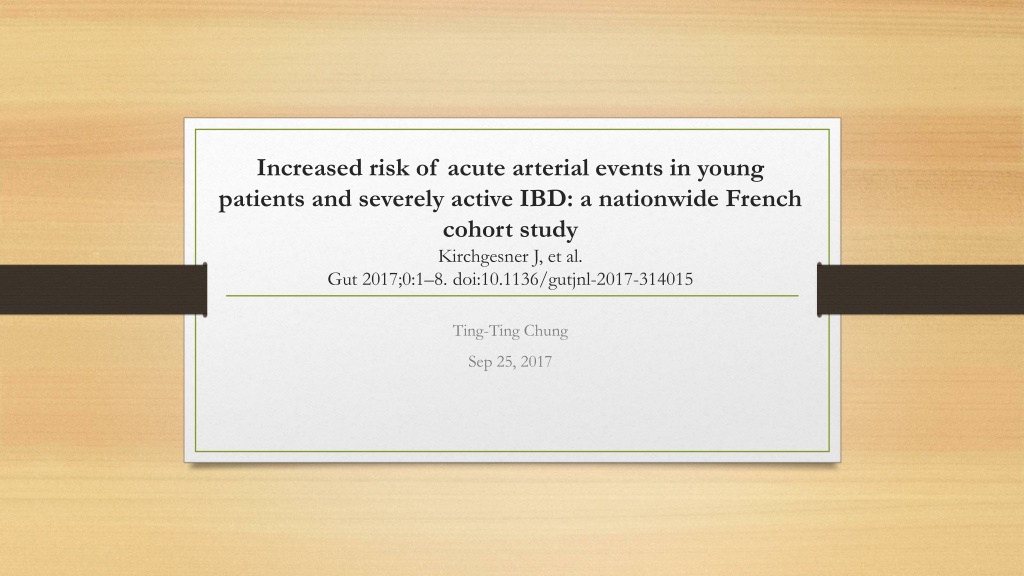 Increased risk of acute arterial events in young patients and severely active IBD: a nationwide French cohort study

Kirchgesner J, et al.
Gut 2017;0:1–8. doi:10.1136/gutjnl-2017-314015

Ting-Ting Chung

Sep 25, 2017